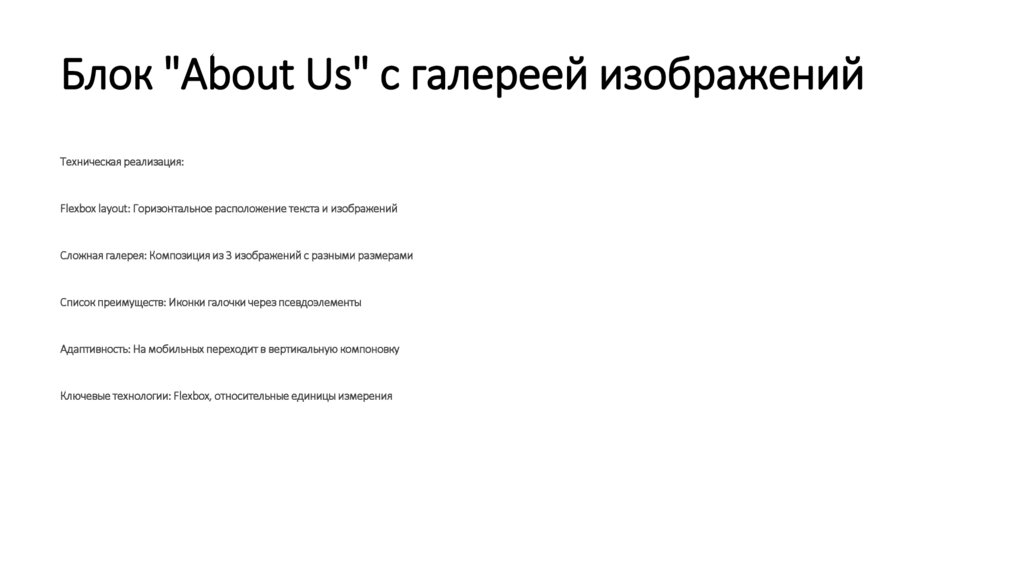 Блок "About Us" с галереей изображений

Техническая реализация:

Flexbox layout: Горизонтальное расположение текста и изображений

Сложная галерея: Композиция из 3 изображений с разными размерами

Список преимуществ: Иконки галочки через псевдоэлементы

Адаптивность: На мобильных переходит в вертикальную компоновку

Ключевые технологии: Flexbox, относительные единицы измерения